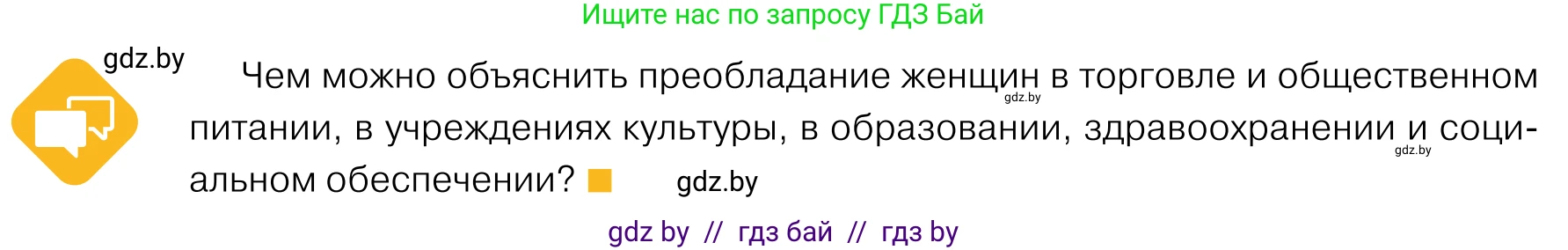 Ищите нас по запросу ГДЗ Бай

gdz.by

Чем можно объяснить преобладание женщин в торговле и общественном питании, в учреждениях культуры, в образовании, здравоохранении и социальном обеспечении?

gdz.by

gdz.by

gdz.by

gdz by // гдз бай // гдз by